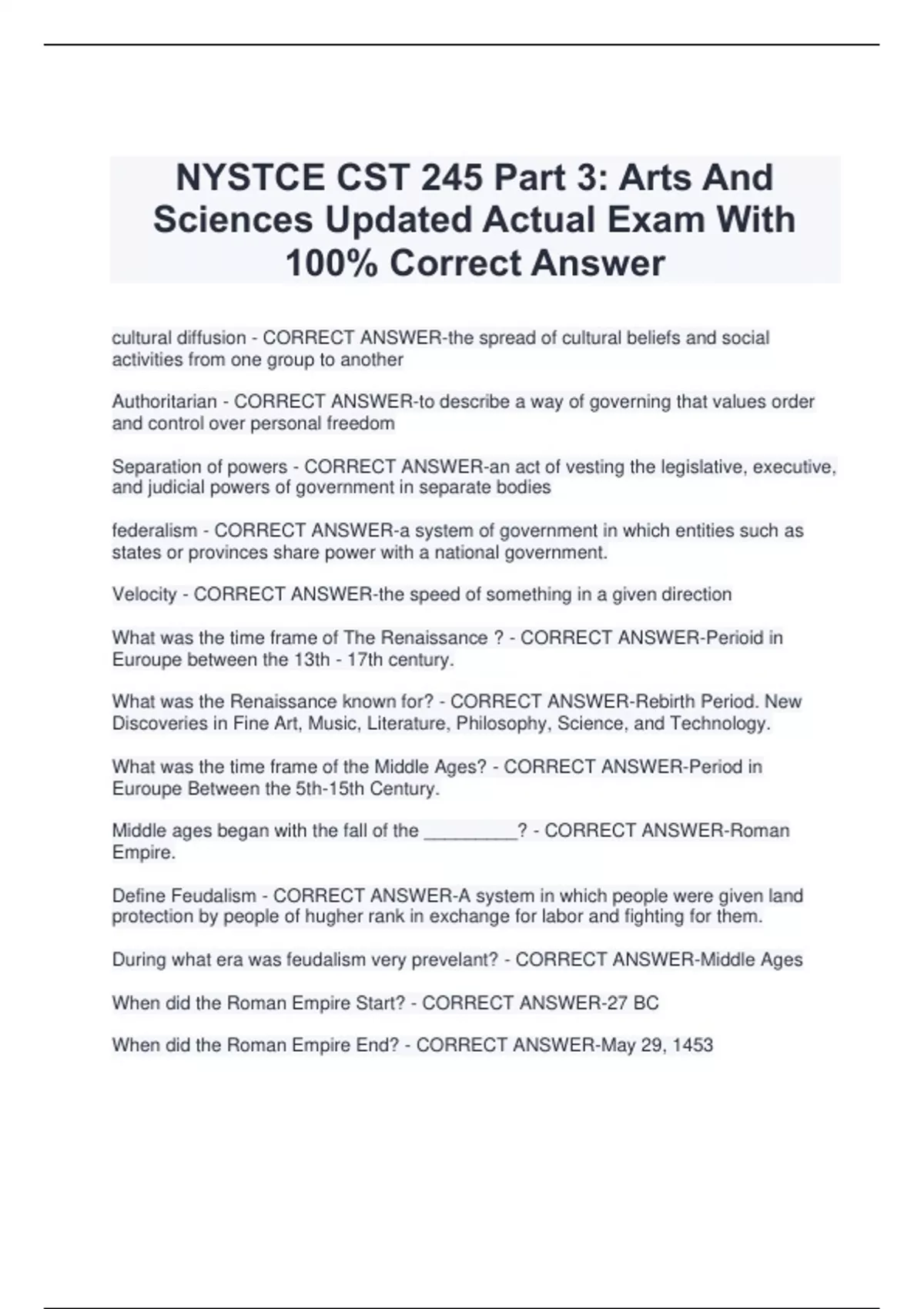 NYSTCE CST 245 Part 3: Arts And Sciences Updated Actual Exam With 100% Correct Answer

cultural diffusion - CORRECT ANSWER-the spread of cultural beliefs and social activities from one group to another

Authoritarian - CORRECT ANSWER-to describe a way of governing that values order and control over personal freedom

Separation of powers - CORRECT ANSWER-an act of vesting the legislative, executive, and judicial powers of government in separate bodies

federalism - CORRECT ANSWER-a system of government in which entities such as states or provinces share power with a national government.

Velocity - CORRECT ANSWER-the speed of something in a given direction

What was the time frame of The Renaissance ? - CORRECT ANSWER-Perioid in Euroupe between the 13th - 17th century.

What was the Renaissance known for? - CORRECT ANSWER-Rebirth Period. New Discoveries in Fine Art, Music, Literature, Philosophy, Science, and Technology.

What was the time frame of the Middle Ages? - CORRECT ANSWER-Period in Euroupe Between the 5th-15th Century.

Middle ages began with the fall of the _________? - CORRECT ANSWER-Roman Empire.

Define Feudalism - CORRECT ANSWER-A system in which people were given land protection by people of hugher rank in exchange for labor and fighting for them.

During what era was feudalism very prevelant? - CORRECT ANSWER-Middle Ages

When did the Roman Empire Start? - CORRECT ANSWER-27 BC

When did the Roman Empire End? - CORRECT ANSWER-May 29, 1453